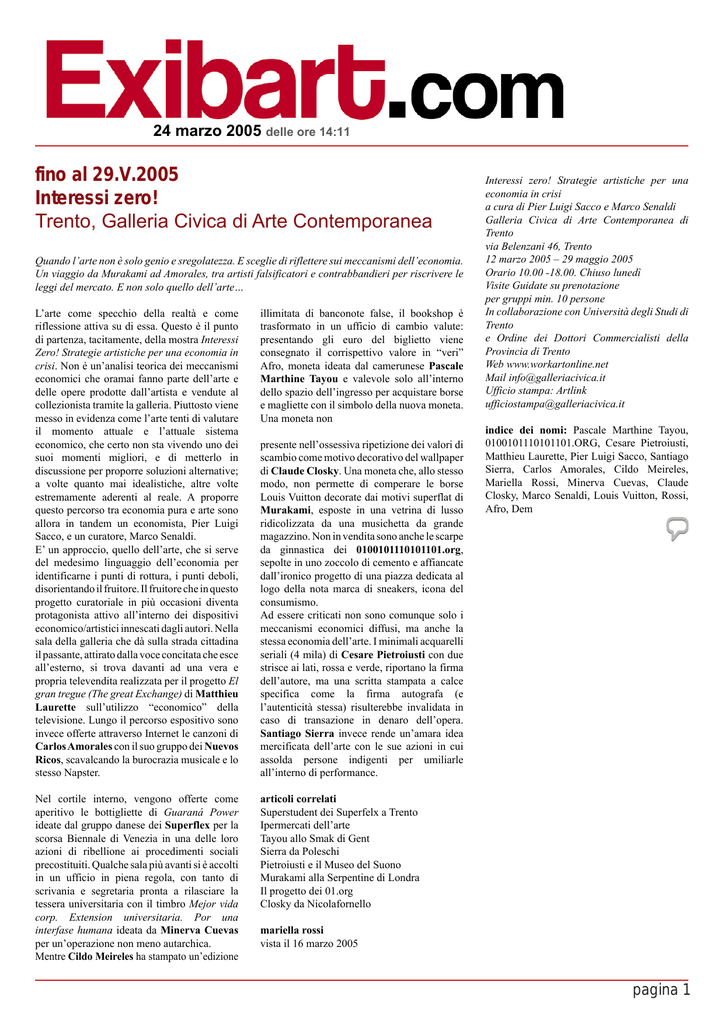 Exibart.com

24 marzo 2005 delle ore 14:11

fino al 29.V.2005
Interessi zero!
Trento, Galleria Civica di Arte Contemporanea

Quando l'arte non è solo genio e sregolatezza. E sceglie di riflettere sui meccanismi dell'economia. Un viaggio da Murakami ad Amorales, tra artisti falsificatori e contrabbandieri per riscrivere le leggi del mercato. E non solo quello dell'arte...

L'arte come specchio della realtà e come riflessione attiva su di essa. Questo è il punto di partenza, tacitamente, della mostra Interessi Zero! Strategie artistiche per una economia in crisi. Non è un'analisi teorica dei meccanismi economici che oramai fanno parte dell'arte e delle opere prodotte dall'artista e vendute al collezionista tramite la galleria. Piuttosto viene messo in evidenza come l'arte tenti di valutare il momento attuale e l'attuale sistema economico, che certo non sta vivendo uno dei suoi momenti migliori, e di metterlo in discussione per proporre soluzioni alternative; a volte quanto mai idealistiche, altre volte estremamente aderenti al reale. A proporre questo percorso tra economia pura e arte sono allora in tandem un economista, Pier Luigi Sacco, e un curatore, Marco Senaldi.
E' un approccio, quello dell'arte, che si serve del medesimo linguaggio dell'economia per identificarne i punti di rottura, i punti deboli, disorientando il fruitore. Il fruitore che in questo progetto curatoriale in più occasioni diventa protagonista attivo all'interno dei dispositivi economico/artistici innescati dagli autori. Nella sala della galleria che dà sulla strada cittadina il passante, attirato dalla voce concitata che esce all'esterno, si trova davanti ad una vera e propria televendita realizzata per il progetto El gran tregue (The great Exchange) di Matthieu Laurette sull'utilizzo "economico" della televisione. Lungo il percorso espositivo sono invece offerte attraverso Internet le canzoni di Carlos Amorales con il suo gruppo dei Nuevos Ricos, scavalcando la burocrazia musicale e lo stesso Napster.

Nel cortile interno, vengono offerte come aperitivo le bottigliette di Guaranà Power ideate dal gruppo danese dei Superflex per la scorsa Biennale di Venezia in una delle loro azioni di ribellione ai procedimenti sociali precostituiti. Qualche sala più avanti si è accolti in un ufficio in piena regola, con tanto di scrivania e segretaria pronta a rilasciare la tessera universitaria con il timbro Mejor vida corp. Extension universitaria. Por una interfase humana ideata da Minerva Cuevas per un'operazione non meno autarchica.
Mentre Cildo Meireles ha stampato un'edizione illimitata di banconote false, il bookshop è trasformato in un ufficio di cambio valute: presentando gli euro del biglietto viene consegnato il corrispettivo valore in "veri" Afro, moneta ideata dal camerunese Pascale Marthine Tayou e valevole solo all'interno dello spazio dell'ingresso per acquistare borse e magliette con il simbolo della nuova moneta. Una moneta non

presente nell'ossessiva ripetizione dei valori di scambio come motivo decorativo del wallpaper di Claude Closky. Una moneta che, allo stesso modo, non permette di comperare le borse Louis Vuitton decorate dai motivi superflat di Murakami, esposte in una vetrina di lusso ridicolizzata da una musichetta da grande magazzino. Non in vendita sono anche le scarpe da ginnastica dei 0100101110101101.org, sepolte in uno zoccolo di cemento e affiancate dall'ironico progetto di una piazza dedicata al logo della nota marca di sneakers, icona del consumismo.
Ad essere criticati non sono comunque solo i meccanismi economici diffusi, ma anche la stessa economia dell'arte. I minimali acquarelli seriali (4 mila) di Cesare Pietroiusti con due strisce ai lati, rossa e verde, riportano la firma dell'autore, ma una scritta stampata a calce specifica come la firma autografa (e l'autenticità stessa) risulterebbe invalidata in caso di transazione in denaro dell'opera. Santiago Sierra invece rende un'amara idea mercificata dell'arte con le sue azioni in cui assolda persone indigenti per umiliarle all'interno di performance.

articoli correlati
Superstudent dei Superfelx a Trento
Ipermercati dell'arte
Tayou allo Smak di Gent
Sierra da Poleschi
Pietroiusti e il Museo del Suono
Murakami alla Serpentine di Londra
Il progetto dei 01.org
Closky da Nicolafornello

mariella rossi
vista il 16 marzo 2005

Interessi zero! Strategie artistiche per una economia in crisi
a cura di Pier Luigi Sacco e Marco Senaldi
Galleria Civica di Arte Contemporanea di Trento
via Belenzani 46, Trento
12 marzo 2005 – 29 maggio 2005
Orario 10.00 -18.00. Chiuso lunedì
Visite Guidate su prenotazione
per gruppi min. 10 persone
In collaborazione con Università degli Studi di Trento
e Ordine dei Dottori Commercialisti della Provincia di Trento
Web www.workartonline.net
Mail info@galleriacivica.it
Ufficio stampa: Artlink
ufficiostampa@galleriacivica.it

indice dei nomi: Pascale Marthine Tayou, 0100101110101101.ORG, Cesare Pietroiusti, Matthieu Laurette, Pier Luigi Sacco, Santiago Sierra, Carlos Amorales, Cildo Meireles, Mariella Rossi, Minerva Cuevas, Claude Closky, Marco Senaldi, Louis Vuitton, Rossi, Afro, Dem

pagina 1